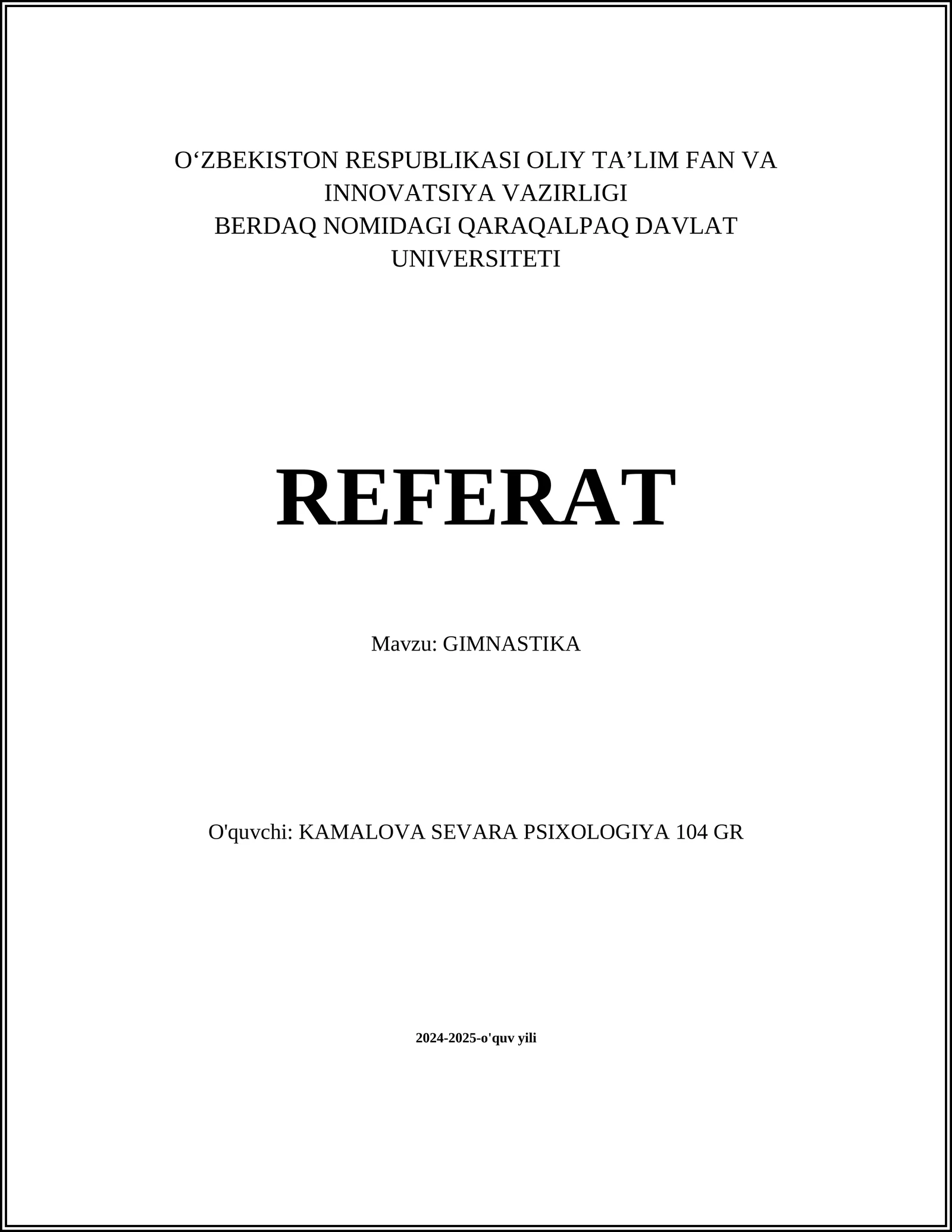 O‘ZBEKISTON RESPUBLIKASI OLIY TA’LIM FAN VA INNOVATSIYA VAZIRLIGI
BERDAQ NOMIDAGI QARAQALPAQ DAVLAT UNIVERSITETI

REFERAT

Mavzu: GIMNASTIKA

O'quvchi: KAMALOVA SEVARA PSIXOLOGIYA 104 GR

2024-2025-o'quv yili